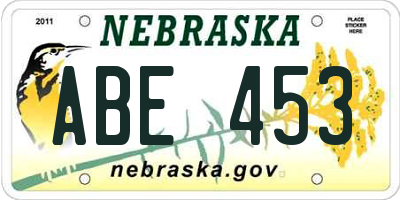 2011

NEBRASKA

PLACE STICKER HERE

ABE 453

nebraska.gov